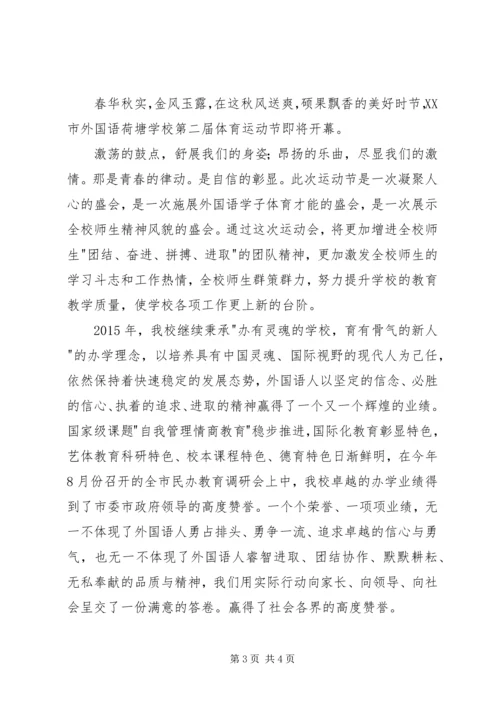 春华秋实，金风玉露，在这秋风送爽，硕果飘香的美好时节，XX市外国语荷塘学校第二届体育运动节即将开幕。

激荡的鼓点，舒展我们的身姿；昂扬的乐曲，尽显我们的激情。那是青春的律动。是自信的彰显。此次运动节是一次凝聚人心的盛会，是一次施展外国语学子体育才能的盛会，是一次展示全校师生精神风貌的盛会。通过这次运动会，将更加增进全校师生"团结、奋进、拼搏、进取"的团队精神，更加激发全校师生的学习斗志和工作热情，全校师生群策群力，努力提升学校的教育教学质量，使学校各项工作更上新的台阶。

2015年，我校继续秉承"办有灵魂的学校，育有骨气的新人"的办学理念，以培养具有中国灵魂、国际视野的现代人为己任，依然保持着快速稳定的发展态势，外国语人以坚定的信念、必胜的信心、执着的追求、进取的精神赢得了一个又一个辉煌的业绩。国家级课题"自我管理情商教育"稳步推进，国际化教育彰显特色，艺体教育科研特色、校本课程特色、德育特色日渐鲜明，在今年8月份召开的全市民办教育调研会上中，我校卓越的办学业绩得到了市委市政府领导的高度赞誉。一个个荣誉、一项项业绩，无一不体现了外国语人勇占排头、勇争一流、追求卓越的信心与勇气，也无一不体现了外国语人睿智进取、团结协作、默默耕耘、无私奉献的品质与精神，我们用实际行动向家长、向领导、向社会呈交了一份满意的答卷。赢得了社会各界的高度赞誉。

第3页 共4页